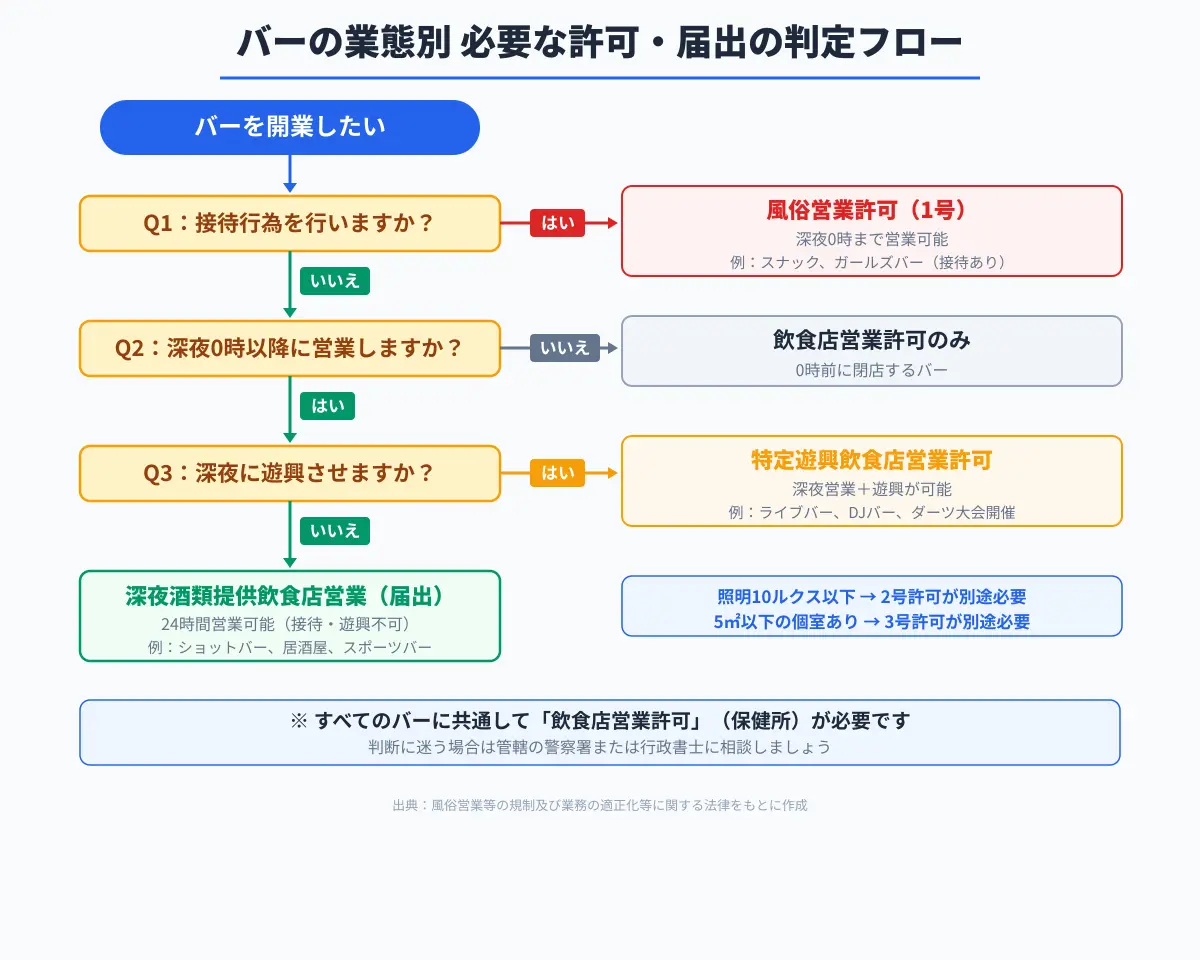 バーの業態別 必要な許可・届出の判定フロー

バーを開業したい

Q1：接待行為を行いますか？

はい

風俗営業許可（1号）
深夜0時まで営業可能
例：スナック、ガールズバー（接待あり）

いいえ

Q2：深夜0時以降に営業しますか？

いいえ

飲食店営業許可のみ
0時前に閉店するバー

はい

Q3：深夜に遊興させますか？

はい

特定遊興飲食店営業許可
深夜営業＋遊興が可能
例：ライブバー、DJバー、ダーツ大会開催

いいえ

深夜酒類提供飲食店営業（届出）
24時間営業可能（接待・遊興不可）
例：ショットバー、居酒屋、スポーツバー

照明10ルクス以下 → 2号許可が別途必要
5㎡以下の個室あり → 3号許可が別途必要

※ すべてのバーに共通して「飲食店営業許可」（保健所）が必要です
判断に迷う場合は管轄の警察署または行政書士に相談しましょう

出典：風俗営業等の規制及び業務の適正化等に関する法律をもとに作成